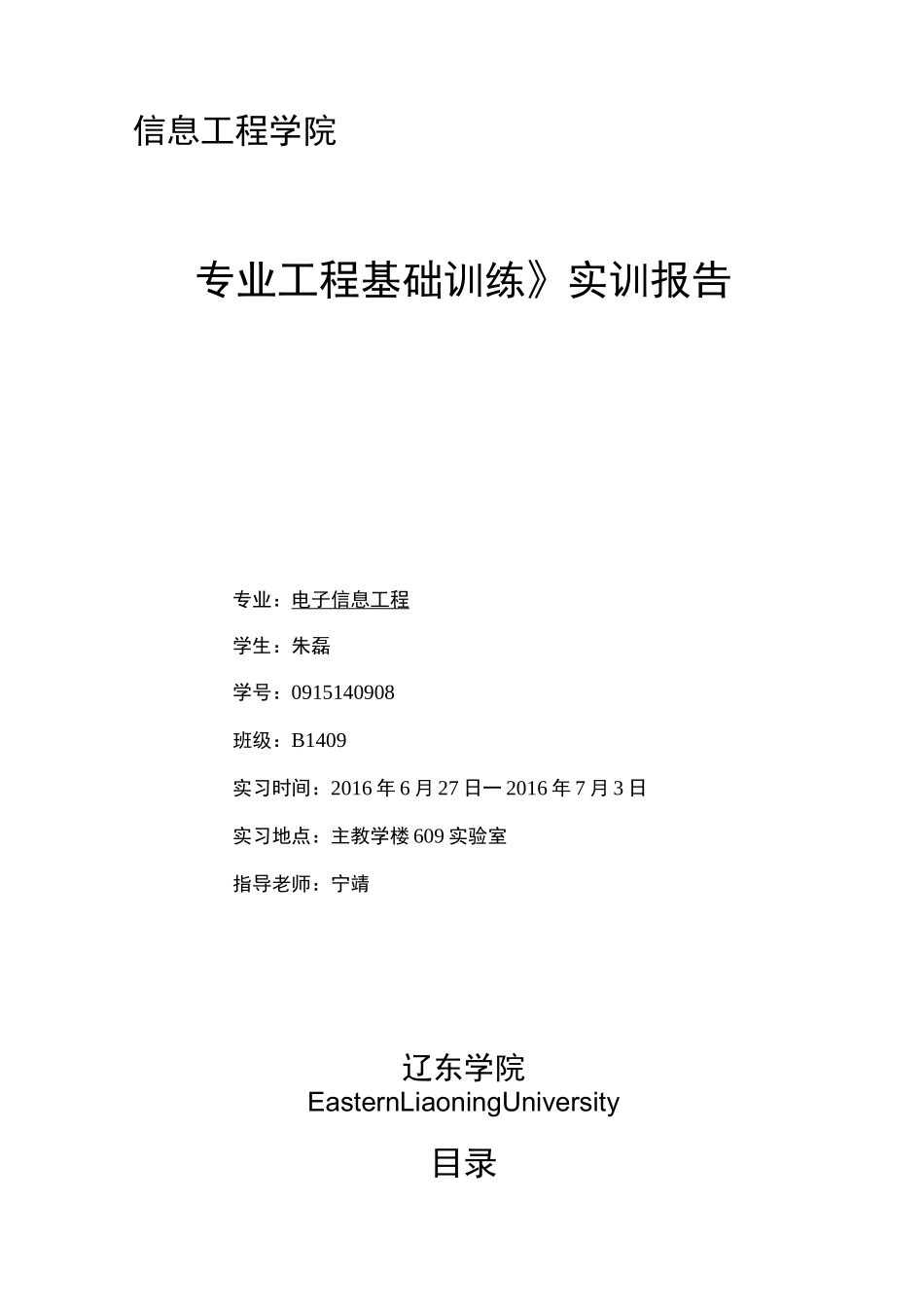 信息工程学院

专业工程基础训练》实训报告

专业：电子信息工程

学生：朱磊

学号：0915140908

班级：B1409

实习时间：2016年6月27日一2016年7月3日

实习地点：主教学楼609实验室

指导老师：宁靖

辽东学院
EasternLiaoningUniversity

目录